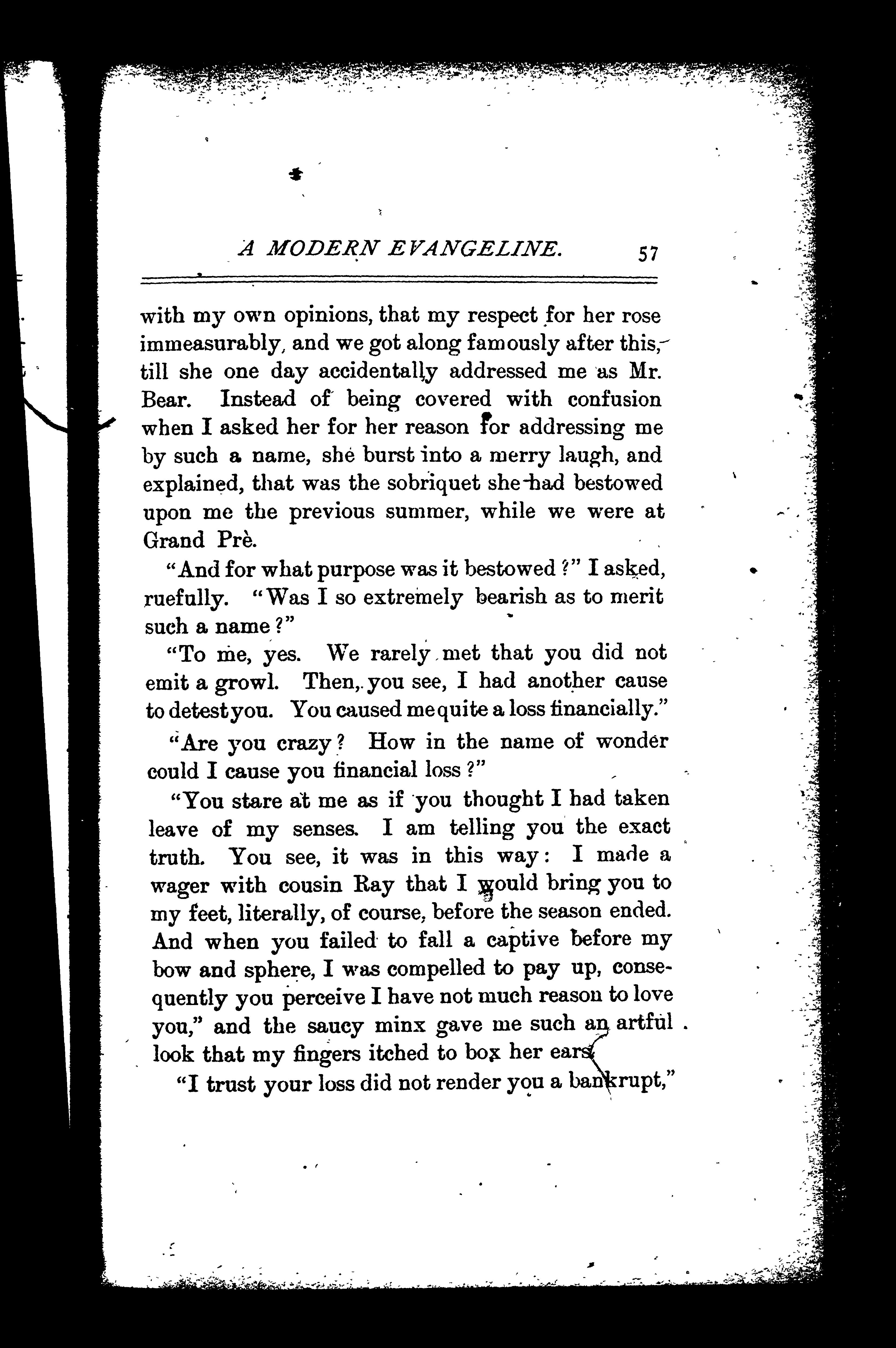 A MODERN EVANGELINE. 57

with my own opinions, that my respect for her rose immeasurably, and we got along famously after this, till she one day accidentally addressed me as Mr. Bear. Instead of being covered with confusion when I asked her for her reason for addressing me by such a name, she burst into a merry laugh, and explained, that was the sobriquet she had bestowed upon me the previous summer, while we were at Grand Prè.

"And for what purpose was it bestowed?" I asked, ruefully. "Was I so extremely bearish as to merit such a name?"

"To me, yes. We rarely met that you did not emit a growl. Then, you see, I had another cause to detest you. You caused me quite a loss financially."

"Are you crazy? How in the name of wonder could I cause you financial loss?"

"You stare at me as if you thought I had taken leave of my senses. I am telling you the exact truth. You see, it was in this way: I made a wager with cousin Ray that I would bring you to my feet, literally, of course, before the season ended. And when you failed to fall a captive before my bow and sphere, I was compelled to pay up, consequently you perceive I have not much reason to love you," and the saucy minx gave me such an artful look that my fingers itched to box her ears.

"I trust your loss did not render you a bankrupt,"